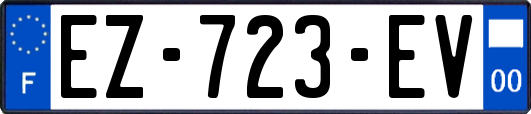 F
EZ-723-EV
00